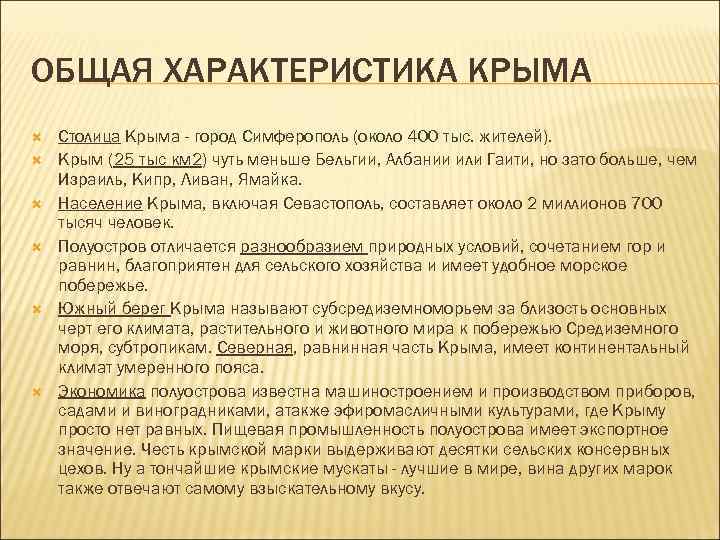 ОБЩАЯ ХАРАКТЕРИСТИКА КРЫМА

Столица Крыма - город Симферополь (около 400 тыс. жителей).

Крым (25 тыс км2) чуть меньше Бельгии, Албании или Гаити, но зато больше, чем Израиль, Кипр, Ливан, Ямайка.

Население Крыма, включая Севастополь, составляет около 2 миллионов 700 тысяч человек.

Полуостров отличается разнообразием природных условий, сочетанием гор и равнин, благоприятен для сельского хозяйства и имеет удобное морское побережье.

Южный берег Крыма называют субсредиземноморьем за близость основных черт его климата, растительного и животного мира к побережью Средиземного моря, субтропикам. Северная, равнинная часть Крыма, имеет континентальный климат умеренного пояса.

Экономика полуострова известна машиностроением и производством приборов, садами и виноградниками, атакже эфиромасличными культурами, где Крыму просто нет равных. Пищевая промышленность полуострова имеет экспортное значение. Честь крымской марки выдерживают десятки сельских консервных цехов. Ну а тончайшие крымские мускаты - лучшие в мире, вина других марок также отвечают самому взыскательному вкусу.